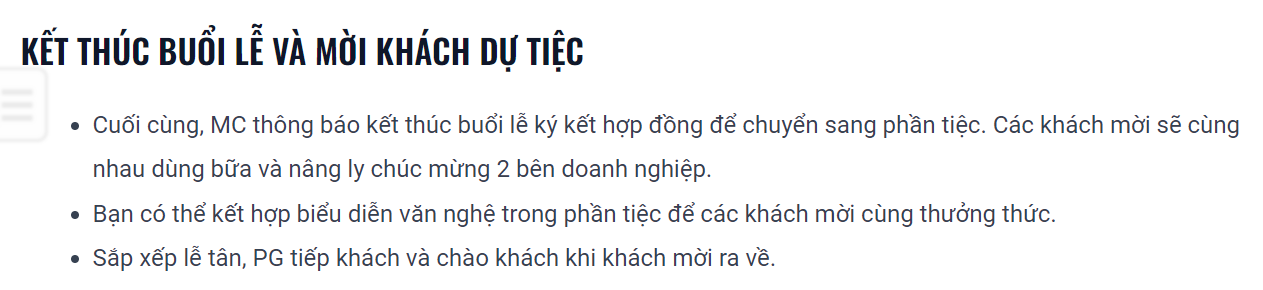 KẾT THÚC BUỔI LỄ VÀ MỜI KHÁCH DỰ TIỆC

- Cuối cùng, MC thông báo kết thúc buổi lễ ký kết hợp đồng để chuyển sang phần tiệc. Các khách mời sẽ cùng nhau dùng bữa và nâng ly chúc mừng 2 bên doanh nghiệp.
- Bạn có thể kết hợp biểu diễn văn nghệ trong phần tiệc để các khách mời cùng thưởng thức.
- Sắp xếp lễ tân, PG tiếp khách và chào khách khi khách mời ra về.